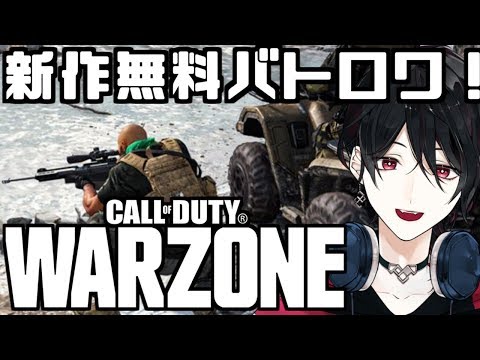 新作無料バトロワ！

CALL OF DUTY®
WARZONE